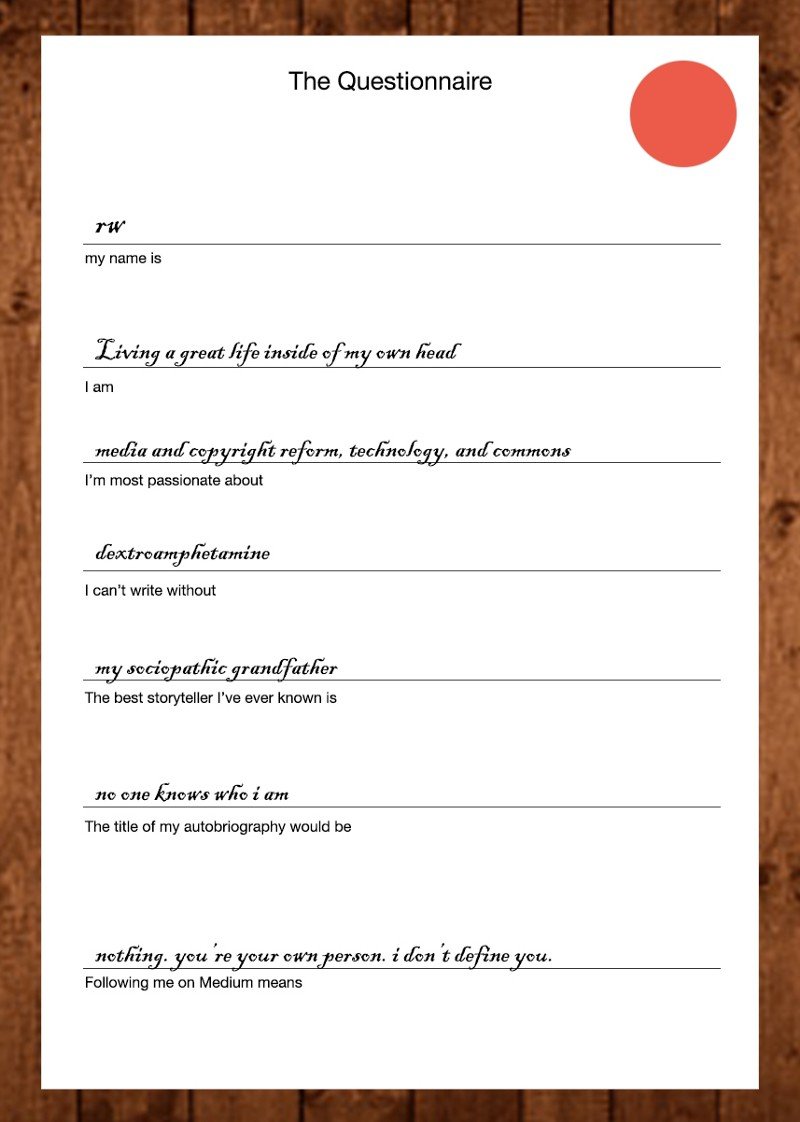 The Questionnaire

rw
my name is

Living a great life inside of my own head
I am

media and copyright reform, technology, and commons
I'm most passionate about

dextroamphetamine
I can't write without

my sociopathic grandfather
The best storyteller I've ever known is

no one knows who i am
The title of my autobriography would be

nothing. you're your own person. i don't define you.
Following me on Medium means